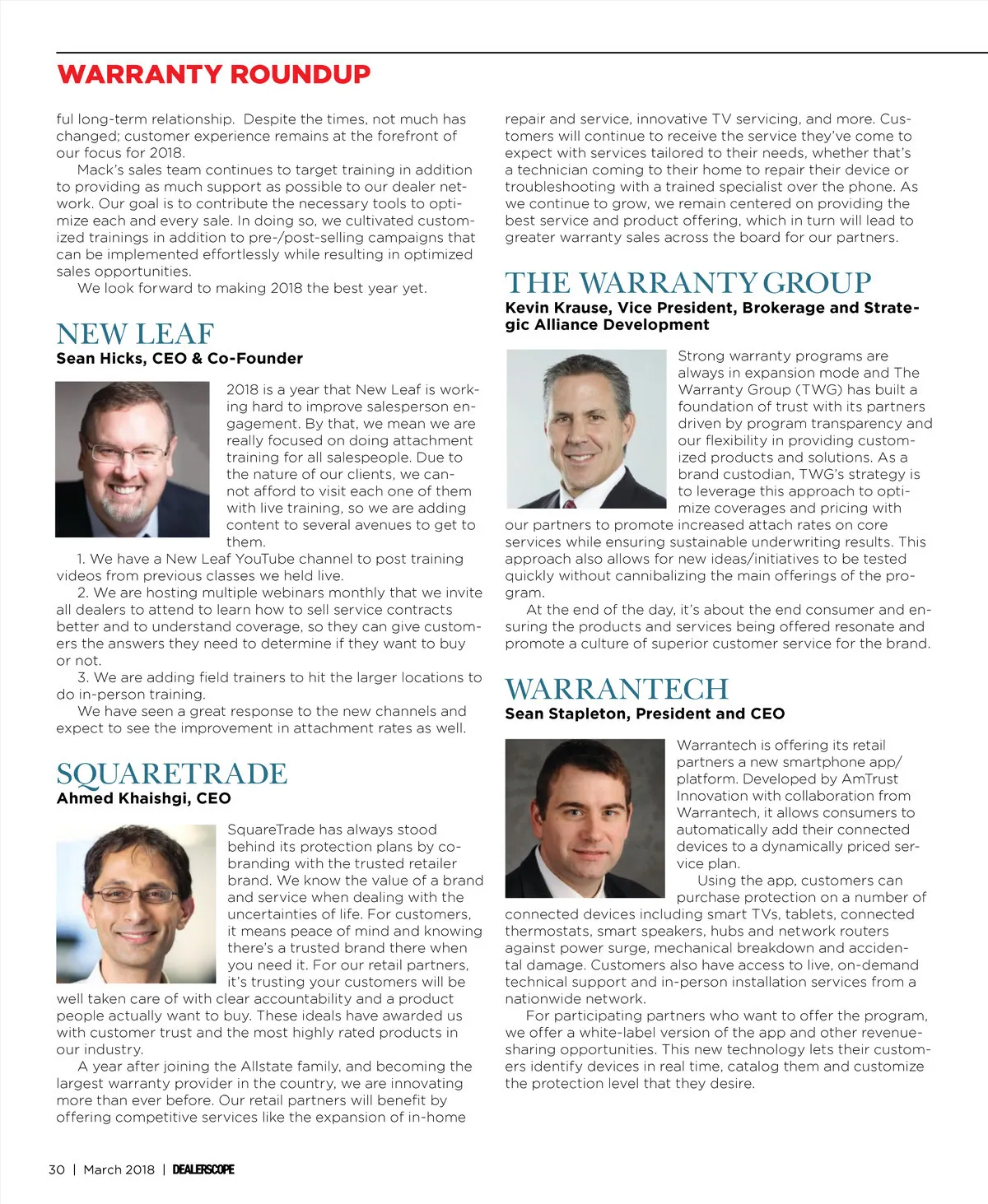 WARRANTY ROUNDUP

ful long-term relationship. Despite the times, not much has changed; customer experience remains at the forefront of our focus for 2018.

Mack's sales team continues to target training in addition to providing as much support as possible to our dealer network. Our goal is to contribute the necessary tools to optimize each and every sale. In doing so, we cultivated customized trainings in addition to pre-/post-selling campaigns that can be implemented effortlessly while resulting in optimized sales opportunities.

We look forward to making 2018 the best year yet.

NEW LEAF
Sean Hicks, CEO & Co-Founder

2018 is a year that New Leaf is working hard to improve salesperson engagement. By that, we mean we are really focused on doing attachment training for all salespeople. Due to the nature of our clients, we cannot afford to visit each one of them with live training, so we are adding content to several avenues to get to them.

1. We have a New Leaf YouTube channel to post training videos from previous classes we held live.

2. We are hosting multiple webinars monthly that we invite all dealers to attend to learn how to sell service contracts better and to understand coverage, so they can give customers the answers they need to determine if they want to buy or not.

3. We are adding field trainers to hit the larger locations to do in-person training.

We have seen a great response to the new channels and expect to see the improvement in attachment rates as well.

SQUARETRADE
Ahmed Khaishgi, CEO

SquareTrade has always stood behind its protection plans by co-branding with the trusted retailer brand. We know the value of a brand and service when dealing with the uncertainties of life. For customers, it means peace of mind and knowing there's a trusted brand there when you need it. For our retail partners, it's trusting your customers will be well taken care of with clear accountability and a product people actually want to buy. These ideals have awarded us with customer trust and the most highly rated products in our industry.

A year after joining the Allstate family, and becoming the largest warranty provider in the country, we are innovating more than ever before. Our retail partners will benefit by offering competitive services like the expansion of in-home repair and service, innovative TV servicing, and more. Customers will continue to receive the service they've come to expect with services tailored to their needs, whether that's a technician coming to their home to repair their device or troubleshooting with a trained specialist over the phone. As we continue to grow, we remain centered on providing the best service and product offering, which in turn will lead to greater warranty sales across the board for our partners.

THE WARRANTY GROUP
Kevin Krause, Vice President, Brokerage and Strategic Alliance Development

Strong warranty programs are always in expansion mode and The Warranty Group (TWG) has built a foundation of trust with its partners driven by program transparency and our flexibility in providing customized products and solutions. As a brand custodian, TWG's strategy is to leverage this approach to optimize coverages and pricing with our partners to promote increased attach rates on core services while ensuring sustainable underwriting results. This approach also allows for new ideas/initiatives to be tested quickly without cannibalizing the main offerings of the program.

At the end of the day, it's about the end consumer and ensuring the products and services being offered resonate and promote a culture of superior customer service for the brand.

WARRANTECH
Sean Stapleton, President and CEO

Warrantech is offering its retail partners a new smartphone app/platform. Developed by AmTrust Innovation with collaboration from Warrantech, it allows consumers to automatically add their connected devices to a dynamically priced service plan.

Using the app, customers can purchase protection on a number of connected devices including smart TVs, tablets, connected thermostats, smart speakers, hubs and network routers against power surge, mechanical breakdown and accidental damage. Customers also have access to live, on-demand technical support and in-person installation services from a nationwide network.

For participating partners who want to offer the program, we offer a white-label version of the app and other revenue-sharing opportunities. This new technology lets their customers identify devices in real time, catalog them and customize the protection level that they desire.

30 | March 2018 | DEALERSCOPE